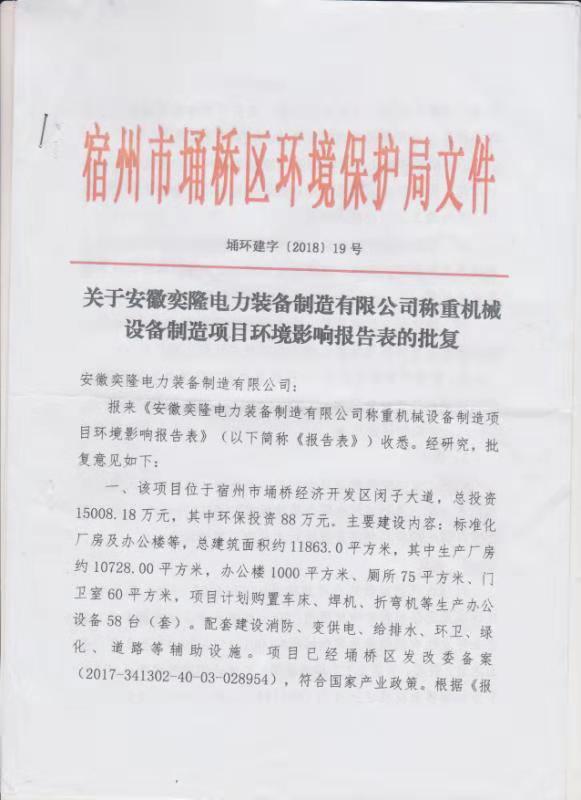 宿州市埇桥区环境保护局文件

埇环建字〔2018〕19号

关于安徽奕隆电力装备制造有限公司称重机械设备制造项目环境影响报告表的批复

安徽奕隆电力装备制造有限公司：

报来《安徽奕隆电力装备制造有限公司称重机械设备制造项目环境影响报告表》（以下简称《报告表》）收悉。经研究，批复意见如下：

一、该项目位于宿州市埇桥经济开发区闵子大道，总投资15008.18万元，其中环保投资88万元。主要建设内容：标准化厂房及办公楼等，总建筑面积约11863.0平方米，其中生产厂房约10728.00平方米，办公楼1000平方米、厕所75平方米、门卫室60平方米，项目计划购置车床、焊机、折弯机等生产办公设备58台（套）。配套建设消防、变供电、给排水、环卫、绿化、道路等辅助设施。项目已经埇桥区发改委备案（2017-341302-40-03-028954），符合国家产业政策。根据《报